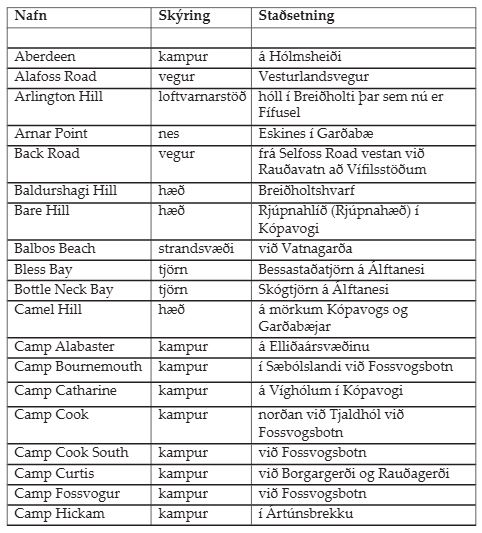 | Nafn | Skýring | Staðsetning |
|---|---|---|
| | | |
| Aberdeen | kampur | á Hólmsheiði |
| Alafoss Road | vegur | Vesturlandsvegur |
| Arlington Hill | loftvarnarstöð | hóll í Breiðholti þar sem nú er Fífusel |
| Arnar Point | nes | Eskines í Garðabæ |
| Back Road | vegur | frá Selfoss Road vestan við Rauðavatn að Vífilsstöðum |
| Baldurshagi Hill | hæð | Breiðholtshvarf |
| Bare Hill | hæð | Rjúpnahlíð (Rjúpnahæð) í Kópavogi |
| Balbos Beach | strandsvæði | við Vatnagarða |
| Bless Bay | tjörn | Bessastaðatjörn á Álftanesi |
| Bottle Neck Bay | tjörn | Skógtjörn á Álftanesi |
| Camel Hill | hæð | á mörkum Kópavogs og Garðabæjar |
| Camp Alabaster | kampur | á Elliðaársvæðinu |
| Camp Bournemouth | kampur | í Sæbólslandi við Fossvogsbotn |
| Camp Catharine | kampur | á Víghólum í Kópavogi |
| Camp Cook | kampur | norðan við Tjaldhól við Fossvogsbotn |
| Camp Cook South | kampur | við Fossvogsbotn |
| Camp Curtis | kampur | við Borgargerði og Rauðagerði |
| Camp Fossvogur | kampur | við Fossvogsbotn |
| Camp Hickam | kampur | í Ártúnsbrekku |